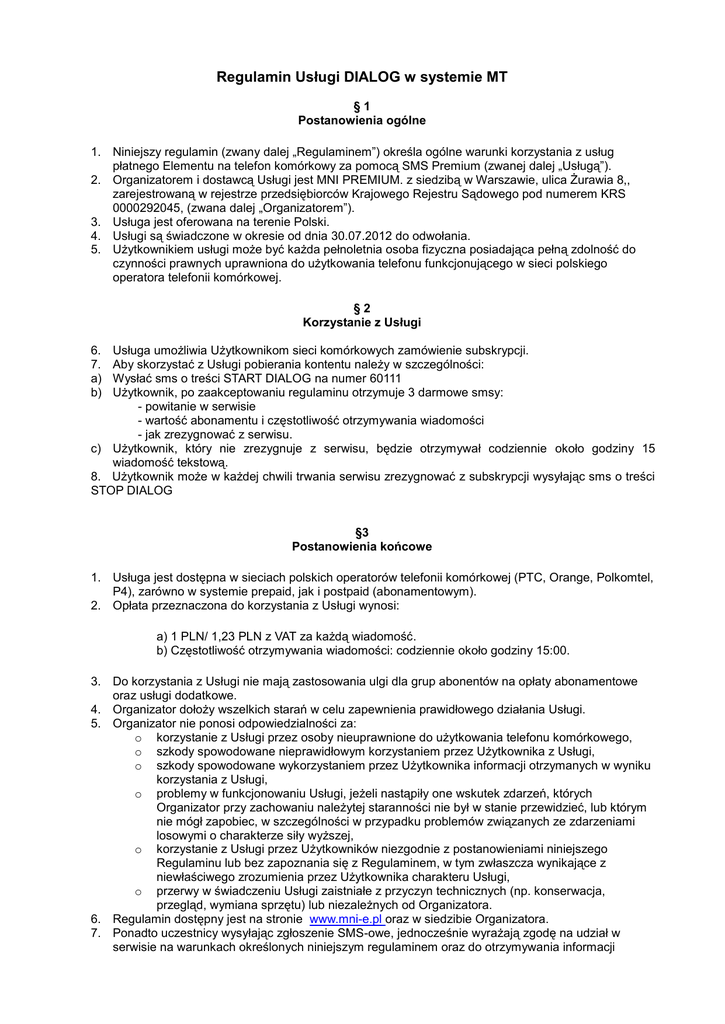 Regulamin Usługi DIALOG w systemie MT

§ 1
Postanowienia ogólne

1. Niniejszy regulamin (zwany dalej „Regulaminem") określa ogólne warunki korzystania z usług płatnego Elementu na telefon komórkowy za pomocą SMS Premium (zwanej dalej „Usługą").
2. Organizatorem i dostawcą Usługi jest MNI PREMIUM. z siedzibą w Warszawie, ulica Żurawia 8,, zarejestrowaną w rejestrze przedsiębiorców Krajowego Rejestru Sądowego pod numerem KRS 0000292045, (zwana dalej „Organizatorem").
3. Usługa jest oferowana na terenie Polski.
4. Usługi są świadczone w okresie od dnia 30.07.2012 do odwołania.
5. Użytkownikiem usługi może być każda pełnoletnia osoba fizyczna posiadająca pełną zdolność do czynności prawnych uprawniona do użytkowania telefonu funkcjonującego w sieci polskiego operatora telefonii komórkowej.

§ 2
Korzystanie z Usługi

6. Usługa umożliwia Użytkownikom sieci komórkowych zamówienie subskrypcji.
7. Aby skorzystać z Usługi pobierania kontentu należy w szczególności:
a) Wysłać sms o treści START DIALOG na numer 60111
b) Użytkownik, po zaakceptowaniu regulaminu otrzymuje 3 darmowe smsy:
- powitanie w serwisie
- wartość abonamentu i częstotliwość otrzymywania wiadomości
- jak zrezygnować z serwisu.
c) Użytkownik, który nie zrezygnuje z serwisu, będzie otrzymywał codziennie około godziny 15 wiadomość tekstową.
8. Użytkownik może w każdej chwili trwania serwisu zrezygnować z subskrypcji wysyłając sms o treści STOP DIALOG

§3
Postanowienia końcowe

1. Usługa jest dostępna w sieciach polskich operatorów telefonii komórkowej (PTC, Orange, Polkomtel, P4), zarówno w systemie prepaid, jak i postpaid (abonamentowym).
2. Opłata przeznaczona do korzystania z Usługi wynosi:

a) 1 PLN/ 1,23 PLN z VAT za każdą wiadomość.
b) Częstotliwość otrzymywania wiadomości: codziennie około godziny 15:00.

3. Do korzystania z Usługi nie mają zastosowania ulgi dla grup abonentów na opłaty abonamentowe oraz usługi dodatkowe.
4. Organizator dołoży wszelkich starań w celu zapewnienia prawidłowego działania Usługi.
5. Organizator nie ponosi odpowiedzialności za:
o korzystanie z Usługi przez osoby nieuprawnione do użytkowania telefonu komórkowego,
o szkody spowodowane nieprawidłowym korzystaniem przez Użytkownika z Usługi,
o szkody spowodowane wykorzystaniem przez Użytkownika informacji otrzymanych w wyniku korzystania z Usługi,
o problemy w funkcjonowaniu Usługi, jeżeli nastąpiły one wskutek zdarzeń, których Organizator przy zachowaniu należytej staranności nie był w stanie przewidzieć, lub którym nie mógł zapobiec, w szczególności w przypadku problemów związanych ze zdarzeniami losowymi o charakterze siły wyższej,
o korzystanie z Usługi przez Użytkowników niezgodnie z postanowieniami niniejszego Regulaminu lub bez zapoznania się z Regulaminem, w tym zwłaszcza wynikające z niewłaściwego zrozumienia przez Użytkownika charakteru Usługi,
o przerwy w świadczeniu Usługi zaistniałe z przyczyn technicznych (np. konserwacja, przegląd, wymiana sprzętu) lub niezależnych od Organizatora.
6. Regulamin dostępny jest na stronie www.mni-e.pl oraz w siedzibie Organizatora.
7. Ponadto uczestnicy wysyłając zgłoszenie SMS-owe, jednocześnie wyrażają zgodę na udział w serwisie na warunkach określonych niniejszym regulaminem oraz do otrzymywania informacji